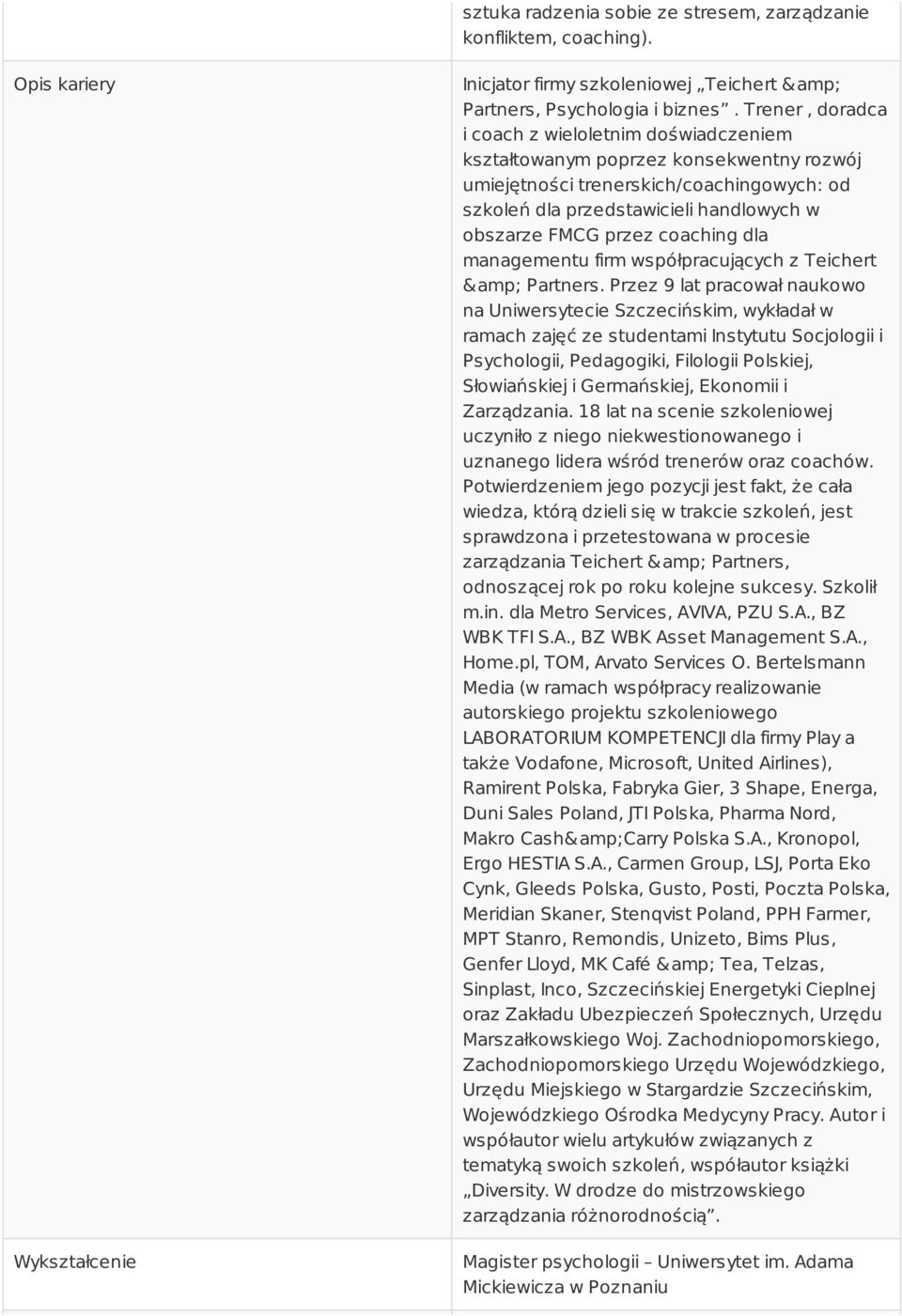 |  | sztuka radzenia sobie ze stresem, zarządzanie konfliktem, coaching). |
|---|---|
| Opis kariery | Inicjator firmy szkoleniowej „Teichert &amp; Partners, Psychologia i biznes”. Trener , doradca i coach z wieloletnim doświadczeniem kształtowanym poprzez konsekwentny rozwój umiejętności trenerskich/coachingowych: od szkoleń dla przedstawicieli handlowych w obszarze FMCG przez coaching dla managementu firm współpracujących z Teichert &amp; Partners. Przez 9 lat pracował naukowo na Uniwersytecie Szczecińskim, wykładał w ramach zajęć ze studentami Instytutu Socjologii i Psychologii, Pedagogiki, Filologii Polskiej, Słowiańskiej i Germańskiej, Ekonomii i Zarządzania. 18 lat na scenie szkoleniowej uczyniło z niego niekwestionowanego i uznanego lidera wśród trenerów oraz coachów. Potwierdzeniem jego pozycji jest fakt, że cała wiedza, którą dzieli się w trakcie szkoleń, jest sprawdzona i przetestowana w procesie zarządzania Teichert &amp; Partners, odnoszącej rok po roku kolejne sukcesy. Szkolił m.in. dla Metro Services, AVIVA, PZU S.A., BZ WBK TFI S.A., BZ WBK Asset Management S.A., Home.pl, TOM, Arvato Services O. Bertelsmann Media (w ramach współpracy realizowanie autorskiego projektu szkoleniowego LABORATORIUM KOMPETENCJI dla firmy Play a także Vodafone, Microsoft, United Airlines), Ramirent Polska, Fabryka Gier, 3 Shape, Energa, Duni Sales Poland, JTI Polska, Pharma Nord, Makro Cash&amp;Carry Polska S.A., Kronopol, Ergo HESTIA S.A., Carmen Group, LSJ, Porta Eko Cynk, Gleeds Polska, Gusto, Posti, Poczta Polska, Meridian Skaner, Stenqvist Poland, PPH Farmer, MPT Stanro, Remondis, Unizeto, Bims Plus, Genfer Lloyd, MK Café &amp; Tea, Telzas, Sinplast, Inco, Szczecińskiej Energetyki Cieplnej oraz Zakładu Ubezpieczeń Społecznych, Urzędu Marszałkowskiego Woj. Zachodniopomorskiego, Zachodniopomorskiego Urzędu Wojewódzkiego, Urzędu Miejskiego w Stargardzie Szczecińskim, Wojewódzkiego Ośrodka Medycyny Pracy. Autor i współautor wielu artykułów związanych z tematyką swoich szkoleń, współautor książki „Diversity. W drodze do mistrzowskiego zarządzania różnorodnością”. |
| Wykształcenie | Magister psychologii – Uniwersytet im. Adama Mickiewicza w Poznaniu |